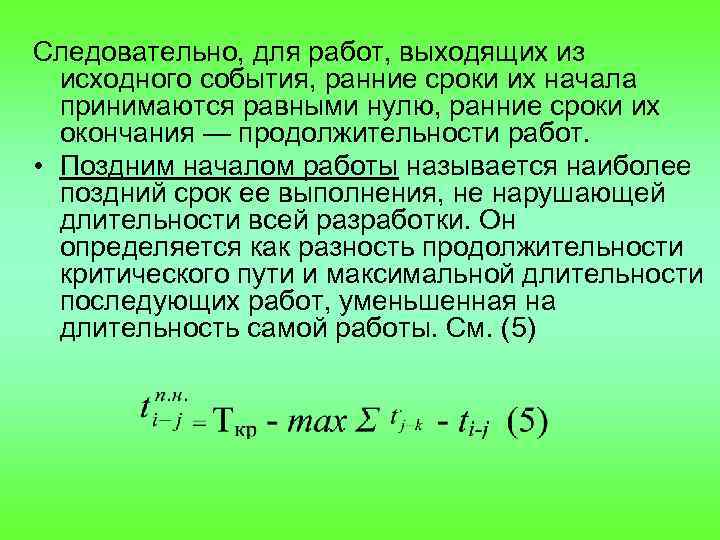 Следовательно, для работ, выходящих из исходного события, ранние сроки их начала принимаются равными нулю, ранние сроки их окончания — продолжительности работ.

• Поздним началом работы называется наиболее поздний срок ее выполнения, не нарушающей длительности всей разработки. Он определяется как разность продолжительности критического пути и максимальной длительности последующих работ, уменьшенная на длительность самой работы. См. (5)

$t_{i-j}^{п.н.} = T_{кр} - max \Sigma t_{j-k} - t_{i-j}$ (5)